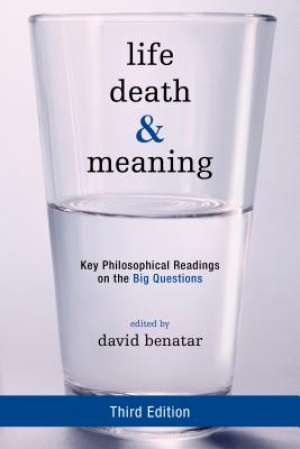 life
death
&
meaning

Key Philosophical Readings on the Big Questions

edited by
david benatar

Third Edition